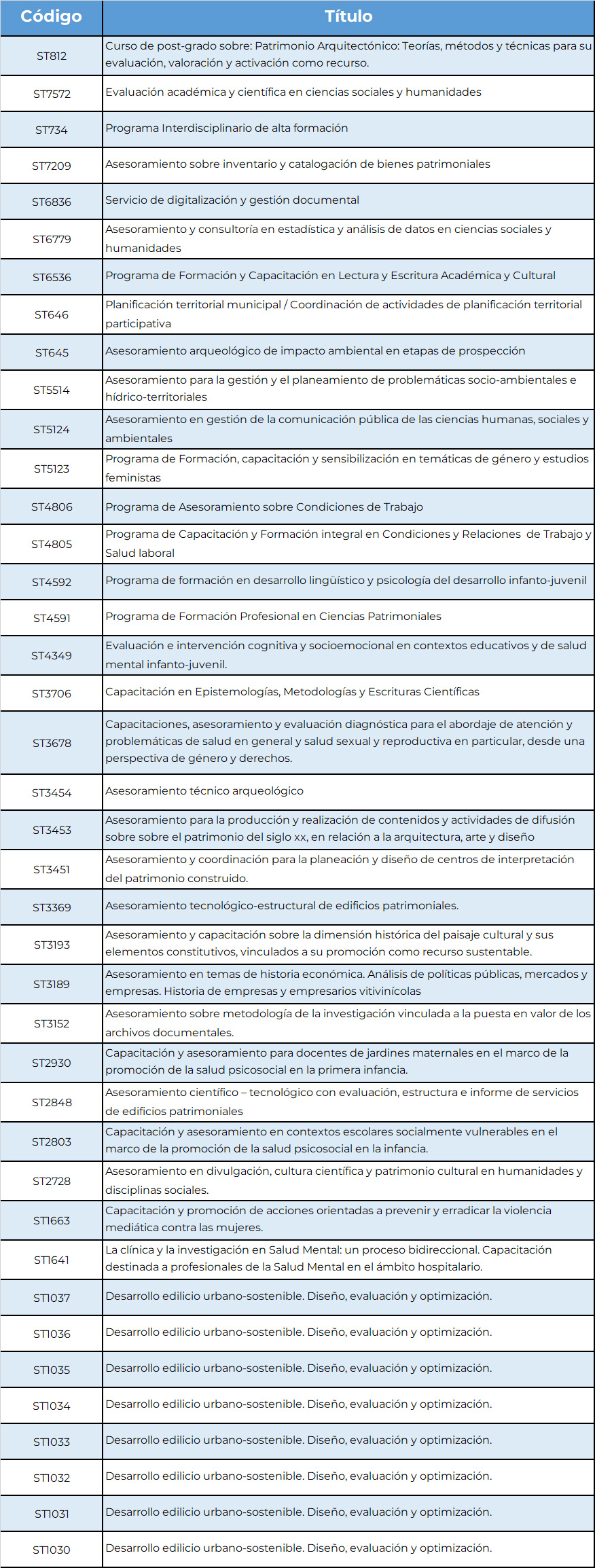 | Código | Título |
|---|---|
| ST812 | Curso de post-grado sobre: Patrimonio Arquitectónico: Teorías, métodos y técnicas para su evaluación, valoración y activación como recurso. |
| ST7572 | Evaluación académica y científica en ciencias sociales y humanidades |
| ST734 | Programa Interdisciplinario de alta formación |
| ST7209 | Asesoramiento sobre inventario y catalogación de bienes patrimoniales |
| ST6836 | Servicio de digitalización y gestión documental |
| ST6779 | Asesoramiento y consultoría en estadística y análisis de datos en ciencias sociales y humanidades |
| ST6536 | Programa de Formación y Capacitación en Lectura y Escritura Académica y Cultural |
| ST646 | Planificación territorial municipal / Coordinación de actividades de planificación territorial participativa |
| ST645 | Asesoramiento arqueológico de impacto ambiental en etapas de prospección |
| ST5514 | Asesoramiento para la gestión y el planeamiento de problemáticas socio-ambientales e hídrico-territoriales |
| ST5124 | Asesoramiento en gestión de la comunicación pública de las ciencias humanas, sociales y ambientales |
| ST5123 | Programa de Formación, capacitación y sensibilización en temáticas de género y estudios feministas |
| ST4806 | Programa de Asesoramiento sobre Condiciones de Trabajo |
| ST4805 | Programa de Capacitación y Formación integral en Condiciones y Relaciones de Trabajo y Salud laboral |
| ST4592 | Programa de formación en desarrollo lingüístico y psicología del desarrollo infanto-juvenil |
| ST4591 | Programa de Formación Profesional en Ciencias Patrimoniales |
| ST4349 | Evaluación e intervención cognitiva y socioemocional en contextos educativos y de salud mental infanto-juvenil. |
| ST3706 | Capacitación en Epistemologías, Metodologías y Escrituras Científicas |
| ST3678 | Capacitaciones, asesoramiento y evaluación diagnóstica para el abordaje de atención y problemáticas de salud en general y salud sexual y reproductiva en particular, desde una perspectiva de género y derechos. |
| ST3454 | Asesoramiento técnico arqueológico |
| ST3453 | Asesoramiento para la producción y realización de contenidos y actividades de difusión sobre sobre el patrimonio del siglo xx, en relación a la arquitectura, arte y diseño |
| ST3451 | Asesoramiento y coordinación para la planeación y diseño de centros de interpretación del patrimonio construido. |
| ST3369 | Asesoramiento tecnológico-estructural de edificios patrimoniales. |
| ST3193 | Asesoramiento y capacitación sobre la dimensión histórica del paisaje cultural y sus elementos constitutivos, vinculados a su promoción como recurso sustentable. |
| ST3189 | Asesoramiento en temas de historia económica. Análisis de políticas públicas, mercados y empresas. Historia de empresas y empresarios vitivinícolas |
| ST3152 | Asesoramiento sobre metodología de la investigación vinculada a la puesta en valor de los archivos documentales. |
| ST2930 | Capacitación y asesoramiento para docentes de jardines maternales en el marco de la promoción de la salud psicosocial en la primera infancia. |
| ST2848 | Asesoramiento científico – tecnológico con evaluación, estructura e informe de servicios de edificios patrimoniales |
| ST2803 | Capacitación y asesoramiento en contextos escolares socialmente vulnerables en el marco de la promoción de la salud psicosocial en la infancia. |
| ST2728 | Asesoramiento en divulgación, cultura científica y patrimonio cultural en humanidades y disciplinas sociales. |
| ST1663 | Capacitación y promoción de acciones orientadas a prevenir y erradicar la violencia mediática contra las mujeres. |
| ST1641 | La clínica y la investigación en Salud Mental: un proceso bidireccional. Capacitación destinada a profesionales de la Salud Mental en el ámbito hospitalario. |
| ST1037 | Desarrollo edilicio urbano-sostenible. Diseño, evaluación y optimización. |
| ST1036 | Desarrollo edilicio urbano-sostenible. Diseño, evaluación y optimización. |
| ST1035 | Desarrollo edilicio urbano-sostenible. Diseño, evaluación y optimización. |
| ST1034 | Desarrollo edilicio urbano-sostenible. Diseño, evaluación y optimización. |
| ST1033 | Desarrollo edilicio urbano-sostenible. Diseño, evaluación y optimización. |
| ST1032 | Desarrollo edilicio urbano-sostenible. Diseño, evaluación y optimización. |
| ST1031 | Desarrollo edilicio urbano-sostenible. Diseño, evaluación y optimización. |
| ST1030 | Desarrollo edilicio urbano-sostenible. Diseño, evaluación y optimización. |